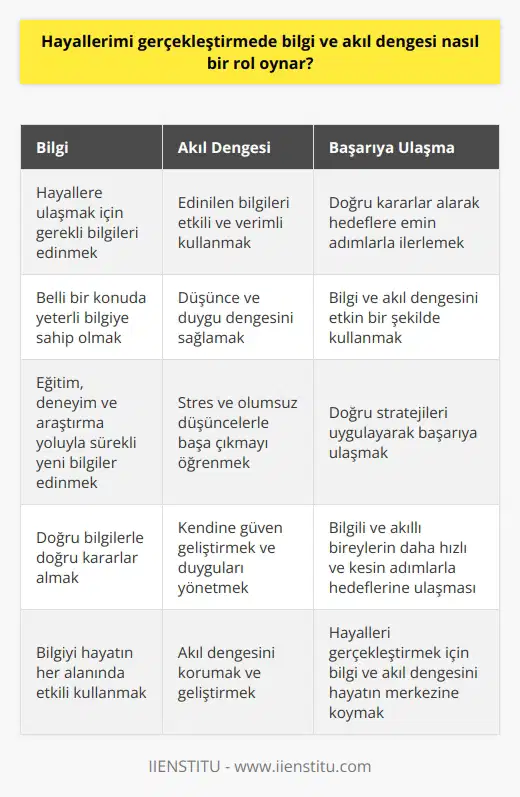 Hayallerimi gerçekleştirmede bilgi ve akıl dengesi nasıl bir rol oynar?

| Bilgi | Akıl Dengesi | Başarıya Ulaşma |
|---|---|---|
| Hayallere ulaşmak için gerekli bilgileri edinmek | Edinilen bilgileri etkili ve verimli kullanmak | Doğru kararlar alarak hedeflere emin adımlarla ilerlemek |
| Belli bir konuda yeterli bilgiye sahip olmak | Düşünce ve duygu dengesini sağlamak | Bilgi ve akıl dengesini etkin bir şekilde kullanmak |
| Eğitim, deneyim ve araştırma yoluyla sürekli yeni bilgiler edinmek | Stres ve olumsuz düşüncelerle başa çıkmayı öğrenmek | Doğru stratejileri uygulayarak başarıya ulaşmak |
| Doğru bilgilerle doğru kararlar almak | Kendine güven geliştirmek ve duyguları yönetmek | Bilgili ve akıllı bireylerin daha hızlı ve kesin adımlarla hedeflerine ulaşması |
| Bilgiyi hayatın her alanında etkili kullanmak | Akıl dengesini korumak ve geliştirmek | Hayalleri gerçekleştirmek için bilgi ve akıl dengesini hayatın merkezine koymak |

IIENSTITU - www.iienstitu.com